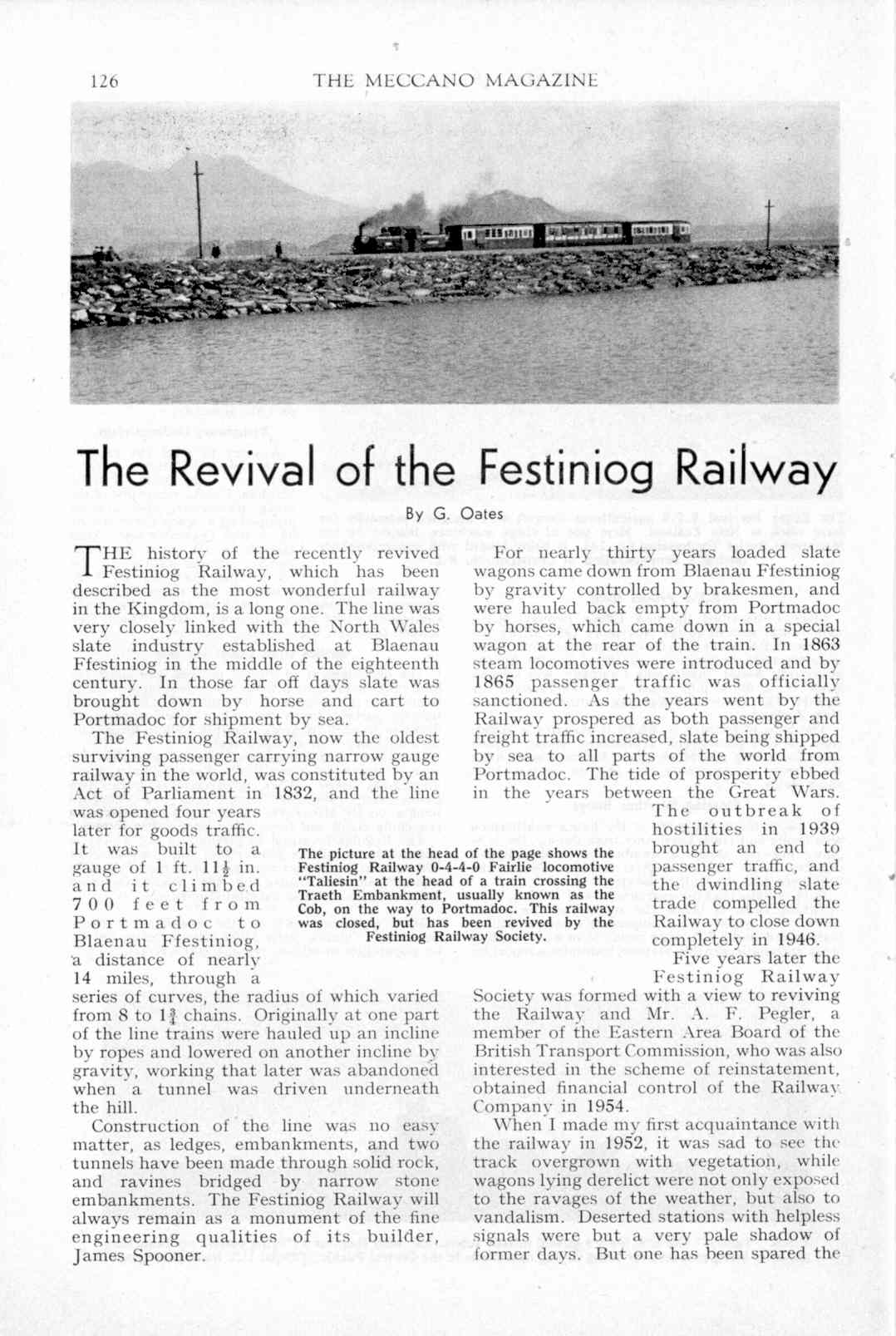 126 THE MECCANO MAGAZINE

The Revival of the Festiniog Railway

By G. Oates

THE history of the recently revived Festiniog Railway, which has been described as the most wonderful railway in the Kingdom, is a long one. The line was very closely linked with the North Wales slate industry established at Blaenau Ffestiniog in the middle of the eighteenth century. In those far off days slate was brought down by horse and cart to Portmadoc for shipment by sea.

The Festiniog Railway, now the oldest surviving passenger carrying narrow gauge railway in the world, was constituted by an Act of Parliament in 1832, and the line was opened four years later for goods traffic. It was built to a gauge of 1 ft. $11\frac{1}{2}$ in. and it climbed 700 feet from Portmadoc to Blaenau Ffestiniog, a distance of nearly 14 miles, through a series of curves, the radius of which varied from 8 to $1\frac{3}{4}$ chains. Originally at one part of the line trains were hauled up an incline by ropes and lowered on another incline by gravity, working that later was abandoned when a tunnel was driven underneath the hill.

Construction of the line was no easy matter, as ledges, embankments, and two tunnels have been made through solid rock, and ravines bridged by narrow stone embankments. The Festiniog Railway will always remain as a monument of the fine engineering qualities of its builder, James Spooner.

The picture at the head of the page shows the Festiniog Railway 0-4-4-0 Fairlie locomotive "Taliesin" at the head of a train crossing the Traeth Embankment, usually known as the Cob, on the way to Portmadoc. This railway was closed, but has been revived by the Festiniog Railway Society.

For nearly thirty years loaded slate wagons came down from Blaenau Ffestiniog by gravity controlled by brakesmen, and were hauled back empty from Portmadoc by horses, which came down in a special wagon at the rear of the train. In 1863 steam locomotives were introduced and by 1865 passenger traffic was officially sanctioned. As the years went by the Railway prospered as both passenger and freight traffic increased, slate being shipped by sea to all parts of the world from Portmadoc. The tide of prosperity ebbed in the years between the Great Wars. The outbreak of hostilities in 1939 brought an end to passenger traffic, and the dwindling slate trade compelled the Railway to close down completely in 1946.

Five years later the Festiniog Railway Society was formed with a view to reviving the Railway and Mr. A. F. Pegler, a member of the Eastern Area Board of the British Transport Commission, who was also interested in the scheme of reinstatement, obtained financial control of the Railway Company in 1954.

When I made my first acquaintance with the railway in 1952, it was sad to see the track overgrown with vegetation, while wagons lying derelict were not only exposed to the ravages of the weather, but also to vandalism. Deserted stations with helpless signals were but a very pale shadow of former days. But one has been spared the